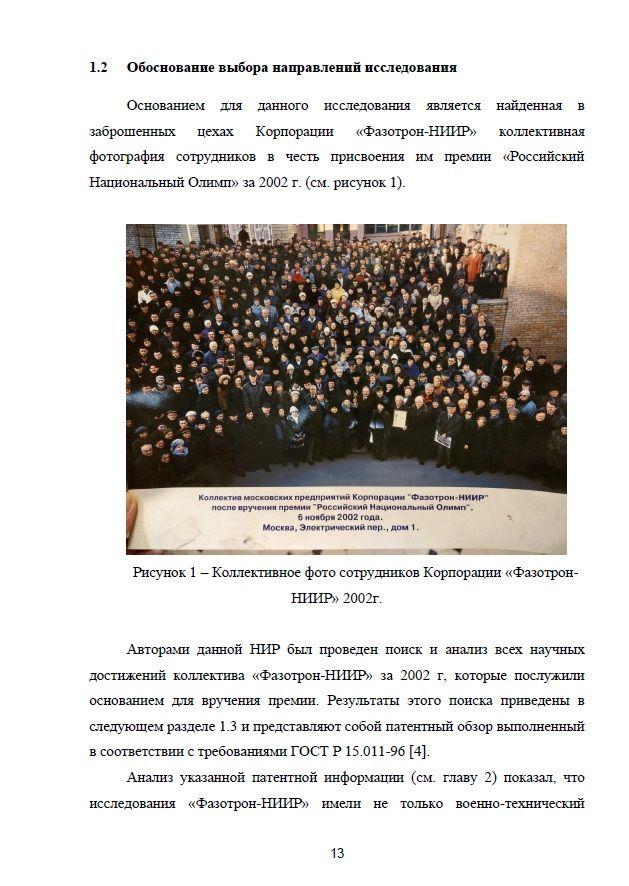 1.2 Обоснование выбора направлений исследования

Основанием для данного исследования является найденная в заброшенных цехах Корпорации «Фазотрон-НИИР» коллективная фотография сотрудников в честь присвоения им премии «Российский Национальный Олимп» за 2002 г. (см. рисунок 1).

Коллектив московских предприятий Корпорации "Фазотрон-НИИР" после вручения премии "Российский Национальный Олимп". 6 ноября 2002 года. Москва, Электрический пер., дом 1.

Рисунок 1 – Коллективное фото сотрудников Корпорации «Фазотрон-НИИР» 2002г.

Авторами данной НИР был проведен поиск и анализ всех научных достижений коллектива «Фазотрон-НИИР» за 2002 г, которые послужили основанием для вручения премии. Результаты этого поиска приведены в следующем разделе 1.3 и представляют собой патентный обзор выполненный в соответствии с требованиями ГОСТ Р 15.011-96 [4].

Анализ указанной патентной информации (см. главу 2) показал, что исследования «Фазотрон-НИИР» имели не только военно-технический

13